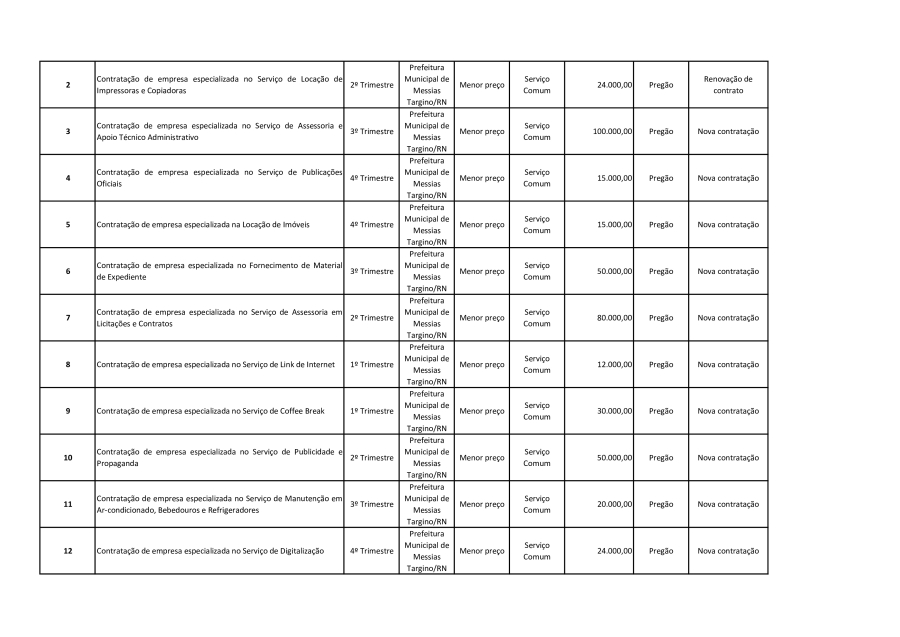 | 2 | Contratação de empresa especializada no Serviço de Locação de Impressoras e Copiadoras | 2º Trimestre | Prefeitura Municipal de Messias Targino/RN | Menor preço | Serviço Comum | 24.000,00 | Pregão | Renovação de contrato |
|---|---|---|---|---|---|---|---|---|
| 3 | Contratação de empresa especializada no Serviço de Assessoria e Apoio Técnico Administrativo | 3º Trimestre | Prefeitura Municipal de Messias Targino/RN | Menor preço | Serviço Comum | 100.000,00 | Pregão | Nova contratação |
| 4 | Contratação de empresa especializada no Serviço de Publicações Oficiais | 4º Trimestre | Prefeitura Municipal de Messias Targino/RN | Menor preço | Serviço Comum | 15.000,00 | Pregão | Nova contratação |
| 5 | Contratação de empresa especializada na Locação de Imóveis | 4º Trimestre | Prefeitura Municipal de Messias Targino/RN | Menor preço | Serviço Comum | 15.000,00 | Pregão | Nova contratação |
| 6 | Contratação de empresa especializada no Fornecimento de Material de Expediente | 3º Trimestre | Prefeitura Municipal de Messias Targino/RN | Menor preço | Serviço Comum | 50.000,00 | Pregão | Nova contratação |
| 7 | Contratação de empresa especializada no Serviço de Assessoria em Licitações e Contratos | 2º Trimestre | Prefeitura Municipal de Messias Targino/RN | Menor preço | Serviço Comum | 80.000,00 | Pregão | Nova contratação |
| 8 | Contratação de empresa especializada no Serviço de Link de Internet | 1º Trimestre | Prefeitura Municipal de Messias Targino/RN | Menor preço | Serviço Comum | 12.000,00 | Pregão | Nova contratação |
| 9 | Contratação de empresa especializada no Serviço de Coffee Break | 1º Trimestre | Prefeitura Municipal de Messias Targino/RN | Menor preço | Serviço Comum | 30.000,00 | Pregão | Nova contratação |
| 10 | Contratação de empresa especializada no Serviço de Publicidade e Propaganda | 2º Trimestre | Prefeitura Municipal de Messias Targino/RN | Menor preço | Serviço Comum | 50.000,00 | Pregão | Nova contratação |
| 11 | Contratação de empresa especializada no Serviço de Manutenção em Ar-condicionado, Bebedouros e Refrigeradores | 3º Trimestre | Prefeitura Municipal de Messias Targino/RN | Menor preço | Serviço Comum | 20.000,00 | Pregão | Nova contratação |
| 12 | Contratação de empresa especializada no Serviço de Digitalização | 4º Trimestre | Prefeitura Municipal de Messias Targino/RN | Menor preço | Serviço Comum | 24.000,00 | Pregão | Nova contratação |